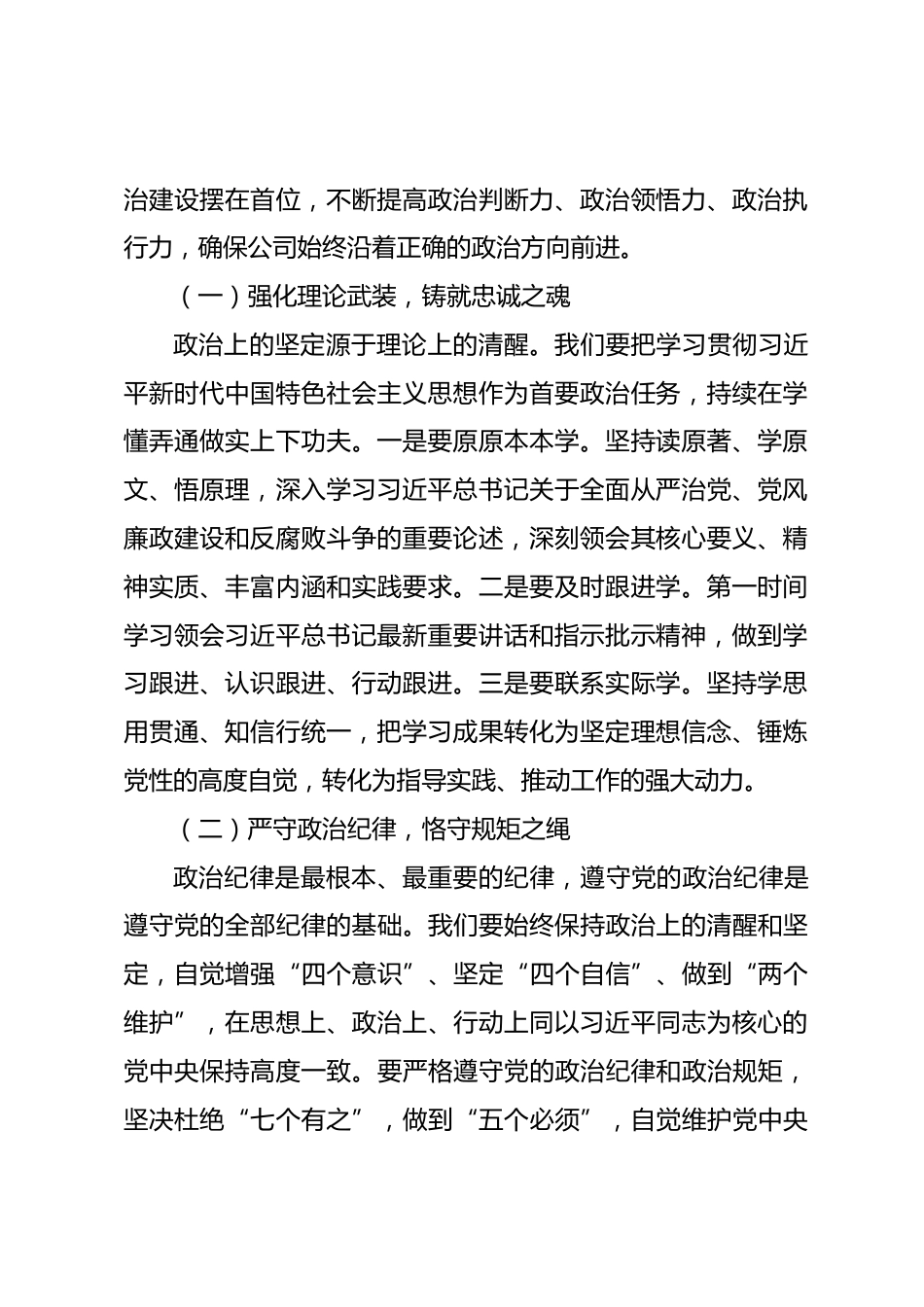 治建设摆在首位，不断提高政治判断力、政治领悟力、政治执行力，确保公司始终沿着正确的政治方向前进。

（一）强化理论武装，铸就忠诚之魂

政治上的坚定源于理论上的清醒。我们要把学习贯彻习近平新时代中国特色社会主义思想作为首要政治任务，持续在学懂弄通做实上下功夫。一是要原原本本学。坚持读原著、学原文、悟原理，深入学习习近平总书记关于全面从严治党、党风廉政建设和反腐败斗争的重要论述，深刻领会其核心要义、精神实质、丰富内涵和实践要求。二是要及时跟进学。第一时间学习领会习近平总书记最新重要讲话和指示批示精神，做到学习跟进、认识跟进、行动跟进。三是要联系实际学。坚持学思用贯通、知信行统一，把学习成果转化为坚定理想信念、锤炼党性的高度自觉，转化为指导实践、推动工作的强大动力。

（二）严守政治纪律，恪守规矩之绳

政治纪律是最根本、最重要的纪律，遵守党的政治纪律是遵守党的全部纪律的基础。我们要始终保持政治上的清醒和坚定，自觉增强“四个意识”、坚定“四个自信”、做到“两个维护”，在思想上、政治上、行动上同以习近平同志为核心的党中央保持高度一致。要严格遵守党的政治纪律和政治规矩，坚决杜绝“七个有之”，做到“五个必须”，自觉维护党中央